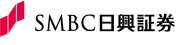 SMBC日興証券